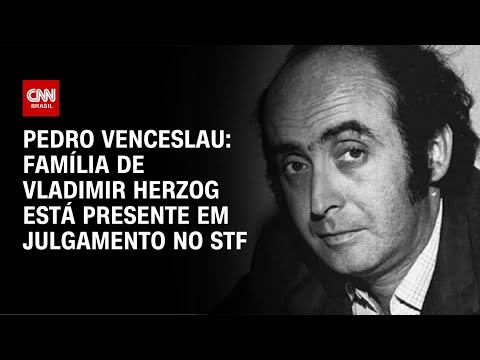 CNN BRASIL

PEDRO VENCESLAU: FAMÍLIA DE VLADIMIR HERZOG ESTÁ PRESENTE EM JULGAMENTO NO STF